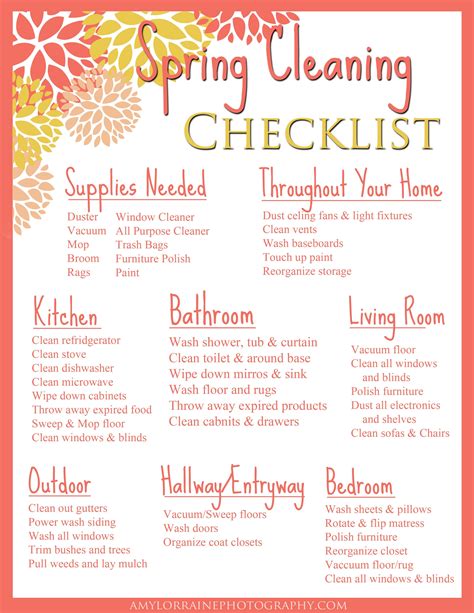 Spring Cleaning
CHECKLIST

Supplies Needed

Duster
Vacuum
Mop
Broom
Rags

Window Cleaner
All Purpose Cleaner
Trash Bags
Furniture Polish
Paint

Throughout Your Home

Dust celing fans & light fixtures
Clean vents
Wash baseboards
Touch up paint
Reorganize storage

Kitchen

Clean refridgerator
Clean stove
Clean dishwasher
Clean microwave
Wipe down cabinets
Throw away expired food
Sweep & Mop floor
Clean windows & blinds

Bathroom

Wash shower, tub & curtain
Clean toilet & around base
Wipe down mirros & sink
Wash floor and rugs
Throw away expired products
Clean cabnits & drawers

Living Room

Vacuum floor
Clean all windows and blinds
Polish furniture
Dust all electronics and shelves
Clean sofas & Chairs

Outdoor

Clean out gutters
Power wash siding
Wash all windows
Trim bushes and trees
Pull weeds and lay mulch

Hallway/Entryway

Vacuum/Sweep floors
Wash doors
Organize coat closets

Bedroom

Wash sheets & pillows
Rotate & flip matress
Polish furniture
Reorganize closet
Vaccuum floor/rug
Clean all windows & blinds

AMYLORRAINEPHOTOGRAPHY.COM